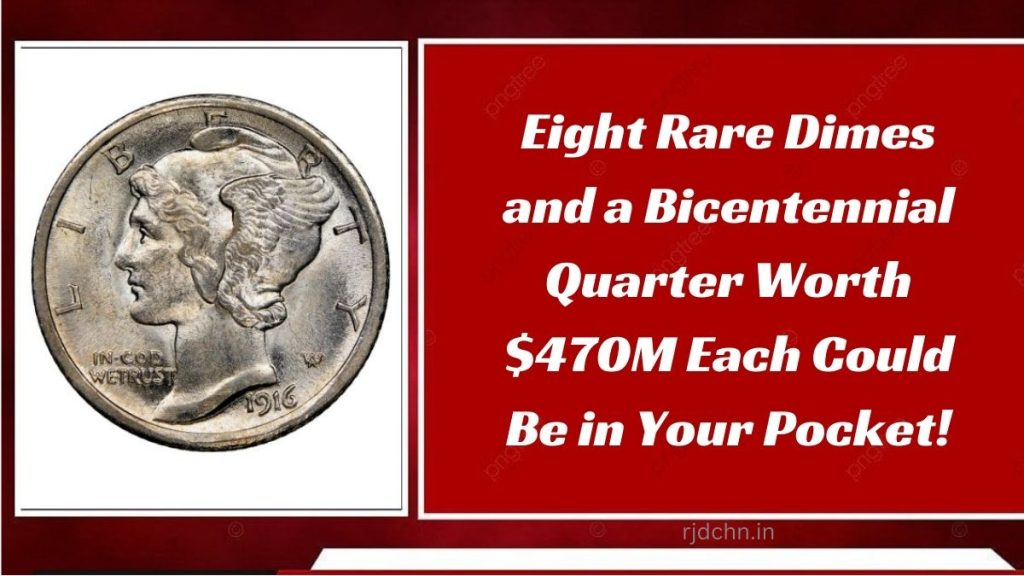 LIBERTY

IN GOD WE TRUST

1916

Eight Rare Dimes and a Bicentennial Quarter Worth $470M Each Could Be in Your Pocket!

rjdchn.in